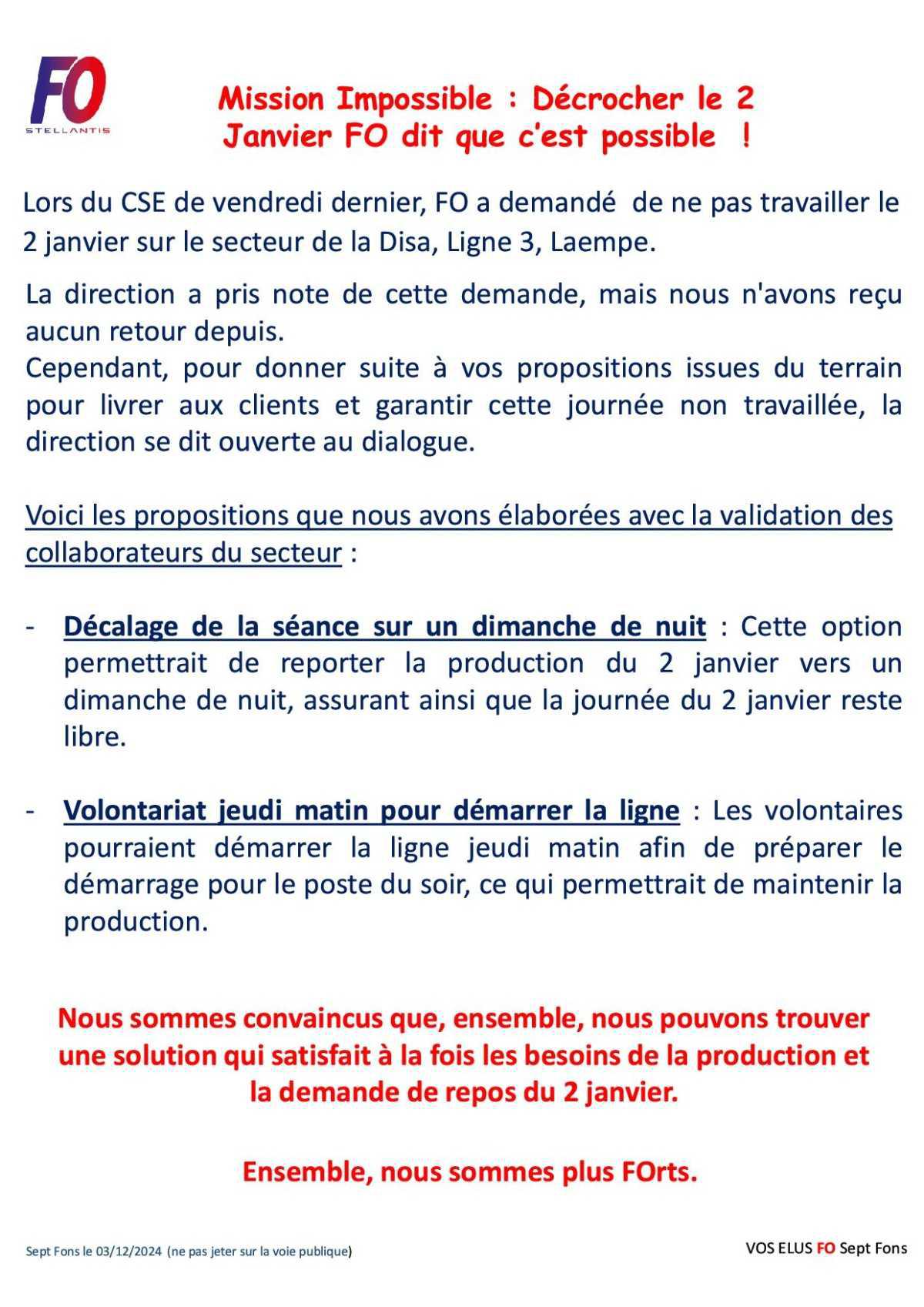 FO
STELLANTIS

Mission Impossible : Décrocher le 2 Janvier FO dit que c'est possible !

Lors du CSE de vendredi dernier, FO a demandé de ne pas travailler le 2 janvier sur le secteur de la Disa, Ligne 3, Laempe.

La direction a pris note de cette demande, mais nous n'avons reçu aucun retour depuis.
Cependant, pour donner suite à vos propositions issues du terrain pour livrer aux clients et garantir cette journée non travaillée, la direction se dit ouverte au dialogue.

Voici les propositions que nous avons élaborées avec la validation des collaborateurs du secteur :

- Décalage de la séance sur un dimanche de nuit : Cette option permettrait de reporter la production du 2 janvier vers un dimanche de nuit, assurant ainsi que la journée du 2 janvier reste libre.

- Volontariat jeudi matin pour démarrer la ligne : Les volontaires pourraient démarrer la ligne jeudi matin afin de préparer le démarrage pour le poste du soir, ce qui permettrait de maintenir la production.

Nous sommes convaincus que, ensemble, nous pouvons trouver une solution qui satisfait à la fois les besoins de la production et la demande de repos du 2 janvier.

Ensemble, nous sommes plus FOrts.

Sept Fons le 03/12/2024 (ne pas jeter sur la voie publique)

VOS ELUS FO Sept Fons